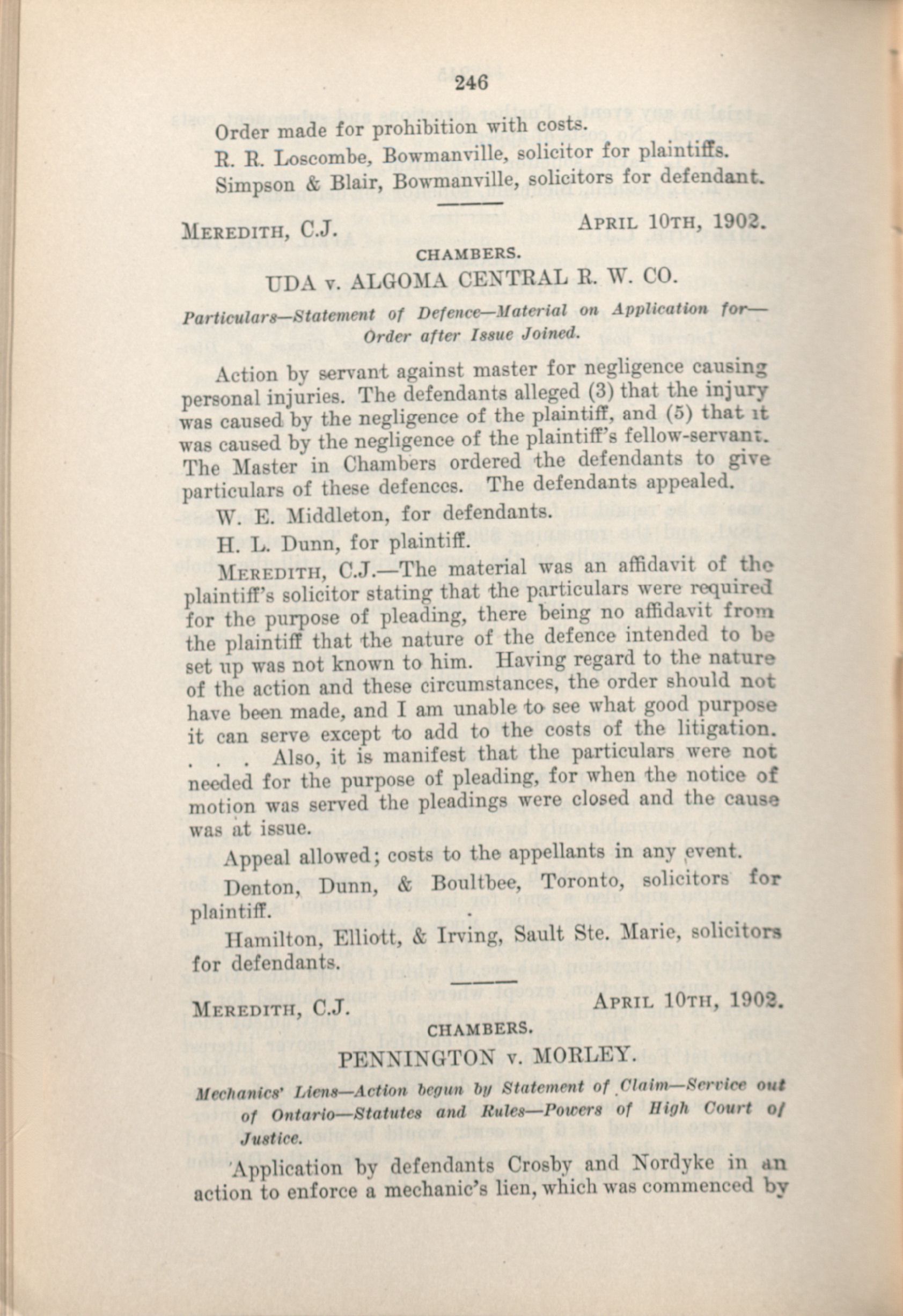 246

Order made for prohibition with costs.

R. R. Loscombe, Bowmanville, solicitor for plaintiffs.

Simpson & Blair, Bowmanville, solicitors for defendant.

MEREDITH, C.J. APRIL 10TH, 1902.

CHAMBERS.

UDA v. ALGOMA CENTRAL R. W. CO.

Particulars—Statement of Defence—Material on Application for—Order after Issue Joined.

Action by servant against master for negligence causing personal injuries. The defendants alleged (3) that the injury was caused by the negligence of the plaintiff, and (5) that it was caused by the negligence of the plaintiff's fellow-servant. The Master in Chambers ordered the defendants to give particulars of these defences. The defendants appealed.

W. E. Middleton, for defendants.

H. L. Dunn, for plaintiff.

MEREDITH, C.J.—The material was an affidavit of the plaintiff's solicitor stating that the particulars were required for the purpose of pleading, there being no affidavit from the plaintiff that the nature of the defence intended to be set up was not known to him. Having regard to the nature of the action and these circumstances, the order should not have been made, and I am unable to see what good purpose it can serve except to add to the costs of the litigation. . . . Also, it is manifest that the particulars were not needed for the purpose of pleading, for when the notice of motion was served the pleadings were closed and the cause was at issue.

Appeal allowed; costs to the appellants in any event.

Denton, Dunn, & Boultbee, Toronto, solicitors for plaintiff.

Hamilton, Elliott, & Irving, Sault Ste. Marie, solicitors for defendants.

MEREDITH, C.J. APRIL 10TH, 1902.

CHAMBERS.

PENNINGTON v. MORLEY.

Mechanics' Liens—Action begun by Statement of Claim—Service out of Ontario—Statutes and Rules—Powers of High Court of Justice.

Application by defendants Crosby and Nordyke in an action to enforce a mechanic's lien, which was commenced by